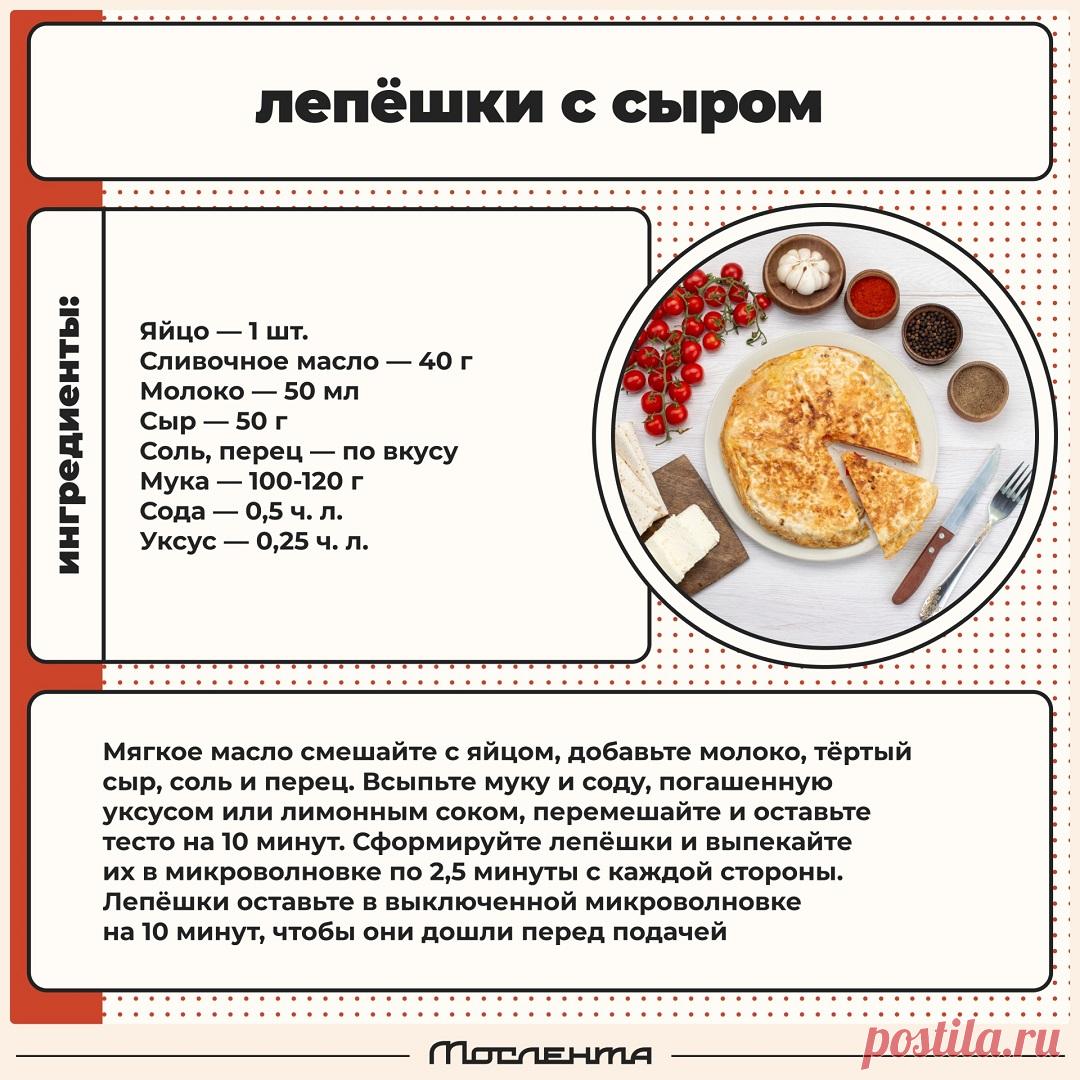 лепёшки с сыром

ингредиенты:

Яйцо — 1 шт.
Сливочное масло — 40 г
Молоко — 50 мл
Сыр — 50 г
Соль, перец — по вкусу
Мука — 100-120 г
Сода — 0,5 ч. л.
Уксус — 0,25 ч. л.

Мягкое масло смешайте с яйцом, добавьте молоко, тёртый сыр, соль и перец. Всыпьте муку и соду, погашенную уксусом или лимонным соком, перемешайте и оставьте тесто на 10 минут. Сформируйте лепёшки и выпекайте их в микроволновке по 2,5 минуты с каждой стороны. Лепёшки оставьте в выключенной микроволновке на 10 минут, чтобы они дошли перед подачей

Мослента

postila.ru